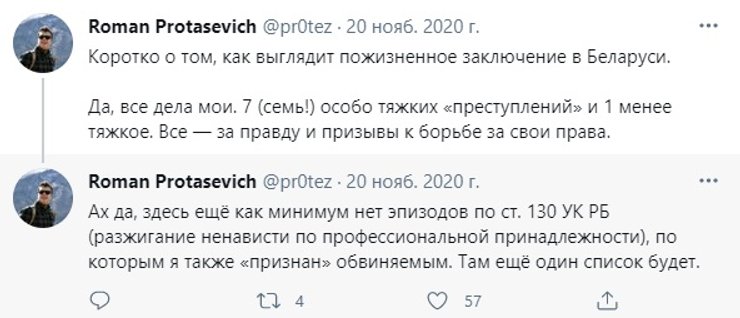 Roman Protasevich @pr0tez · 20 нояб. 2020 г.
...
Коротко о том, как выглядит пожизненное заключение в Беларуси.

Да, все дела мои. 7 (семь!) особо тяжких «преступлений» и 1 менее тяжкое. Все — за правду и призывы к борьбе за свои права.

Roman Protasevich @pr0tez · 20 нояб. 2020 г.
...
Ах да, здесь ещё как минимум нет эпизодов по ст. 130 УК РБ (разжигание ненависти по профессиональной принадлежности), по которым я также «признан» обвиняемым. Там ещё один список будет.

4
57